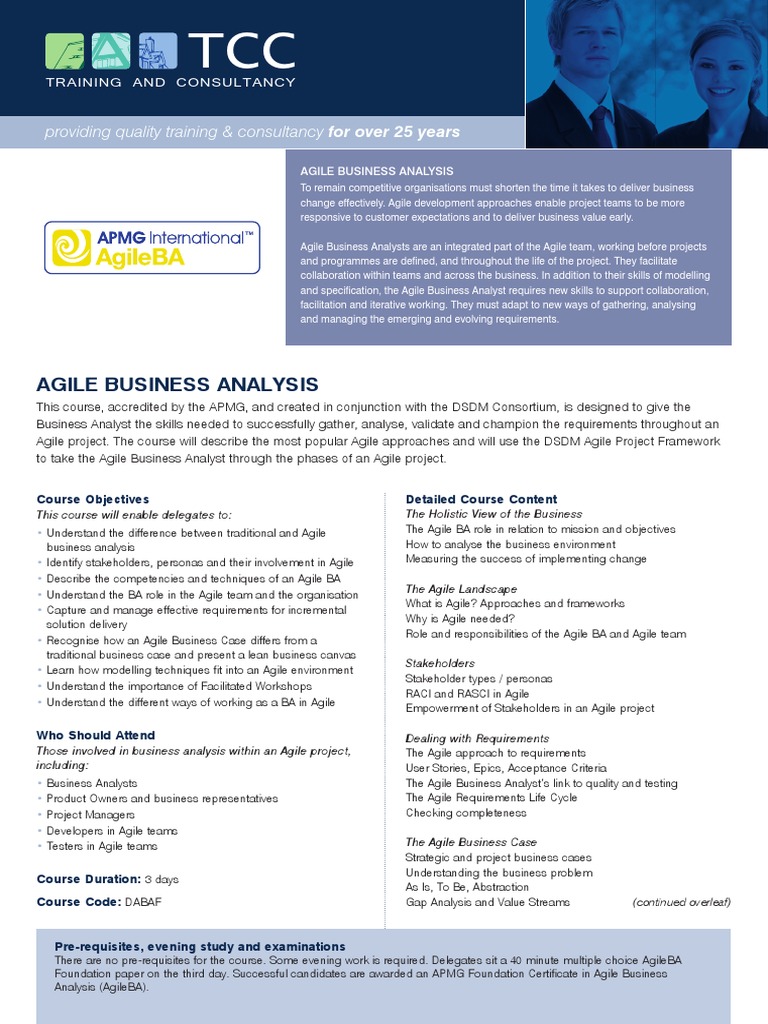 TCC
TRAINING AND CONSULTANCY

providing quality training & consultancy for over 25 years

APMG International™
AgileBA

AGILE BUSINESS ANALYSIS
To remain competitive organisations must shorten the time it takes to deliver business change effectively. Agile development approaches enable project teams to be more responsive to customer expectations and to deliver business value early.

Agile Business Analysts are an integrated part of the Agile team, working before projects and programmes are defined, and throughout the life of the project. They facilitate collaboration within teams and across the business. In addition to their skills of modelling and specification, the Agile Business Analyst requires new skills to support collaboration, facilitation and iterative working. They must adapt to new ways of gathering, analysing and managing the emerging and evolving requirements.

AGILE BUSINESS ANALYSIS
This course, accredited by the APMG, and created in conjunction with the DSDM Consortium, is designed to give the Business Analyst the skills needed to successfully gather, analyse, validate and champion the requirements throughout an Agile project. The course will describe the most popular Agile approaches and will use the DSDM Agile Project Framework to take the Agile Business Analyst through the phases of an Agile project.

Course Objectives
This course will enable delegates to:
• Understand the difference between traditional and Agile business analysis
• Identify stakeholders, personas and their involvement in Agile
• Describe the competencies and techniques of an Agile BA
• Understand the BA role in the Agile team and the organisation
• Capture and manage effective requirements for incremental solution delivery
• Recognise how an Agile Business Case differs from a traditional business case and present a lean business canvas
• Learn how modelling techniques fit into an Agile environment
• Understand the importance of Facilitated Workshops
• Understand the different ways of working as a BA in Agile

Who Should Attend
Those involved in business analysis within an Agile project, including:
• Business Analysts
• Product Owners and business representatives
• Project Managers
• Developers in Agile teams
• Testers in Agile teams

Course Duration: 3 days

Course Code: DABAF

Detailed Course Content
The Holistic View of the Business
The Agile BA role in relation to mission and objectives
How to analyse the business environment
Measuring the success of implementing change

The Agile Landscape
What is Agile? Approaches and frameworks
Why is Agile needed?
Role and responsibilities of the Agile BA and Agile team

Stakeholders
Stakeholder types / personas
RACI and RASCI in Agile
Empowerment of Stakeholders in an Agile project

Dealing with Requirements
The Agile approach to requirements
User Stories, Epics, Acceptance Criteria
The Agile Business Analyst's link to quality and testing
The Agile Requirements Life Cycle
Checking completeness

The Agile Business Case
Strategic and project business cases
Understanding the business problem
As Is, To Be, Abstraction
Gap Analysis and Value Streams (continued overleaf)

Pre-requisites, evening study and examinations
There are no pre-requisites for the course. Some evening work is required. Delegates sit a 40 minute multiple choice AgileBA Foundation paper on the third day. Successful candidates are awarded an APMG Foundation Certificate in Agile Business Analysis (AgileBA).